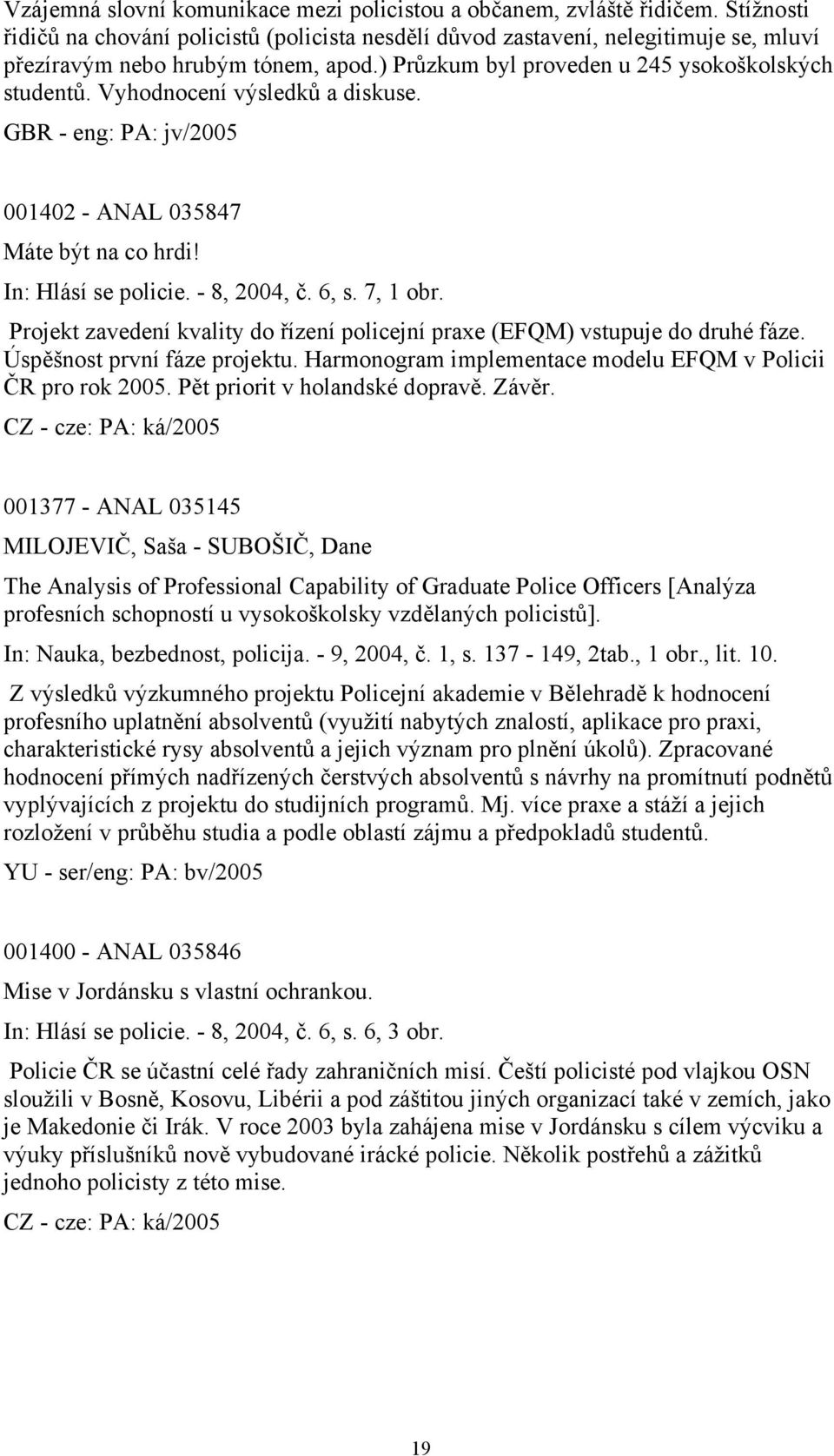 Vzájemná slovní komunikace mezi policistou a občanem, zvláště řidičem. Stížnosti řidičů na chování policistů (policista nesdělí důvod zastavení, nelegitimuje se, mluví přezíravým nebo hrubým tónem, apod.) Průzkum byl proveden u 245 ysokoškolských studentů. Vyhodnocení výsledků a diskuse.

GBR - eng: PA: jv/2005

001402 - ANAL 035847

Máte být na co hrdi!

In: Hlásí se policie. - 8, 2004, č. 6, s. 7, 1 obr.

Projekt zavedení kvality do řízení policejní praxe (EFQM) vstupuje do druhé fáze. Úspěšnost první fáze projektu. Harmonogram implementace modelu EFQM v Policii ČR pro rok 2005. Pět priorit v holandské dopravě. Závěr.

CZ - cze: PA: ká/2005

001377 - ANAL 035145

MILOJEVIČ, Saša - SUBOŠIČ, Dane

The Analysis of Professional Capability of Graduate Police Officers [Analýza profesních schopností u vysokoškolsky vzdělaných policistů].

In: Nauka, bezbednost, policija. - 9, 2004, č. 1, s. 137 - 149, 2tab., 1 obr., lit. 10.

Z výsledků výzkumného projektu Policejní akademie v Bělehradě k hodnocení profesního uplatnění absolventů (využití nabytých znalostí, aplikace pro praxi, charakteristické rysy absolventů a jejich význam pro plnění úkolů). Zpracované hodnocení přímých nadřízených čerstvých absolventů s návrhy na promítnutí podnětů vyplývajících z projektu do studijních programů. Mj. více praxe a stáží a jejich rozložení v průběhu studia a podle oblastí zájmu a předpokladů studentů.

YU - ser/eng: PA: bv/2005

001400 - ANAL 035846

Mise v Jordánsku s vlastní ochrankou.

In: Hlásí se policie. - 8, 2004, č. 6, s. 6, 3 obr.

Policie ČR se účastní celé řady zahraničních misí. Čeští policisté pod vlajkou OSN sloužili v Bosně, Kosovu, Libérii a pod záštitou jiných organizací také v zemích, jako je Makedonie či Irák. V roce 2003 byla zahájena mise v Jordánsku s cílem výcviku a výuky příslušníků nově vybudované irácké policie. Několik postřehů a zážitků jednoho policisty z této mise.

CZ - cze: PA: ká/2005

19